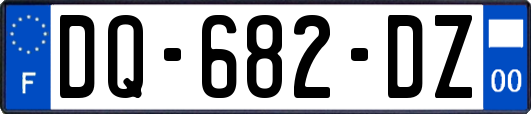 F
DQ-682-DZ
00